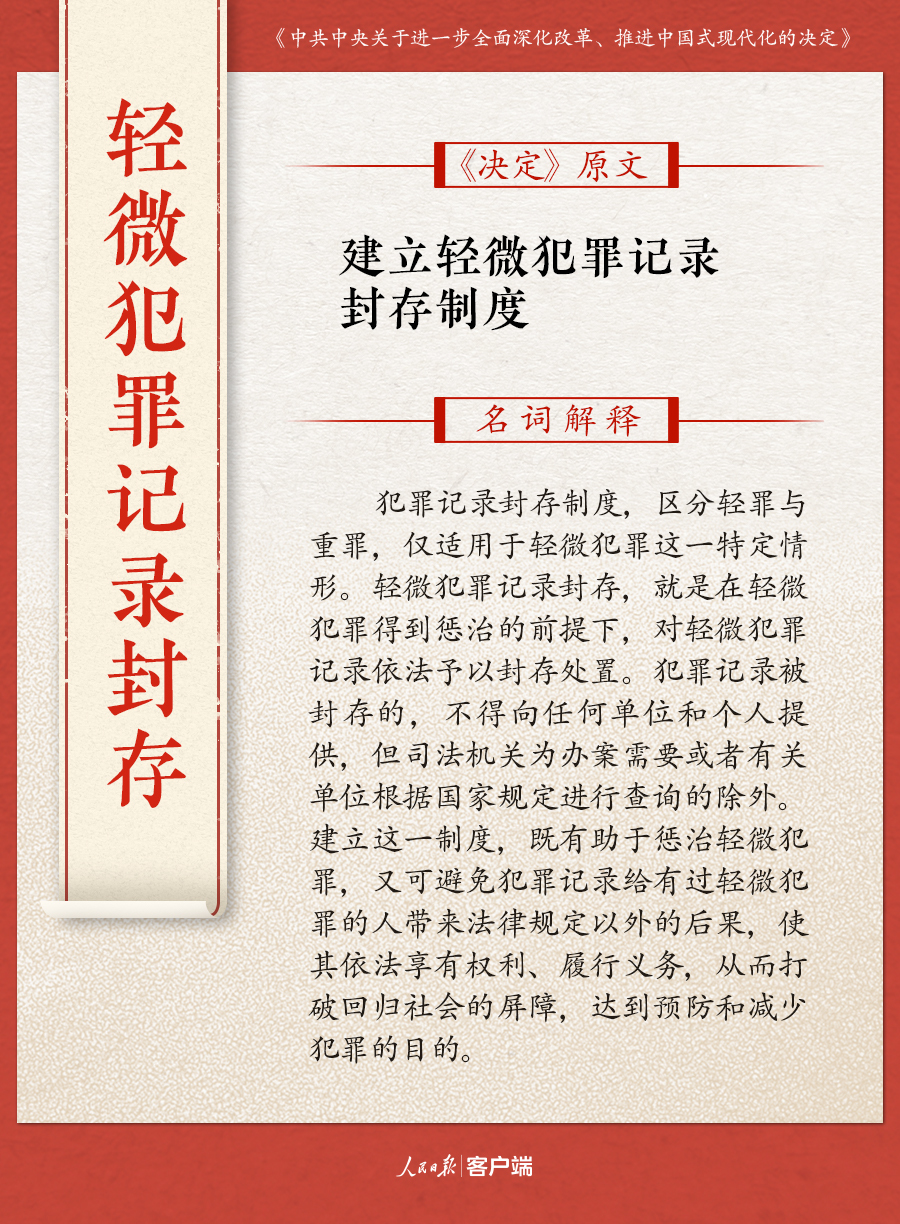 《中共中央关于进一步全面深化改革、推进中国式现代化的决定》

轻微犯罪记录封存

《决定》原文

建立轻微犯罪记录封存制度

名词解释

犯罪记录封存制度，区分轻罪与重罪，仅适用于轻微犯罪这一特定情形。轻微犯罪记录封存，就是在轻微犯罪得到惩治的前提下，对轻微犯罪记录依法予以封存处置。犯罪记录被封存的，不得向任何单位和个人提供，但司法机关为办案需要或者有关单位根据国家规定进行查询的除外。建立这一制度，既有助于惩治轻微犯罪，又可避免犯罪记录给有过轻微犯罪的人带来法律规定以外的后果，使其依法享有权利、履行义务，从而打破回归社会的屏障，达到预防和减少犯罪的目的。

人民日报 客户端